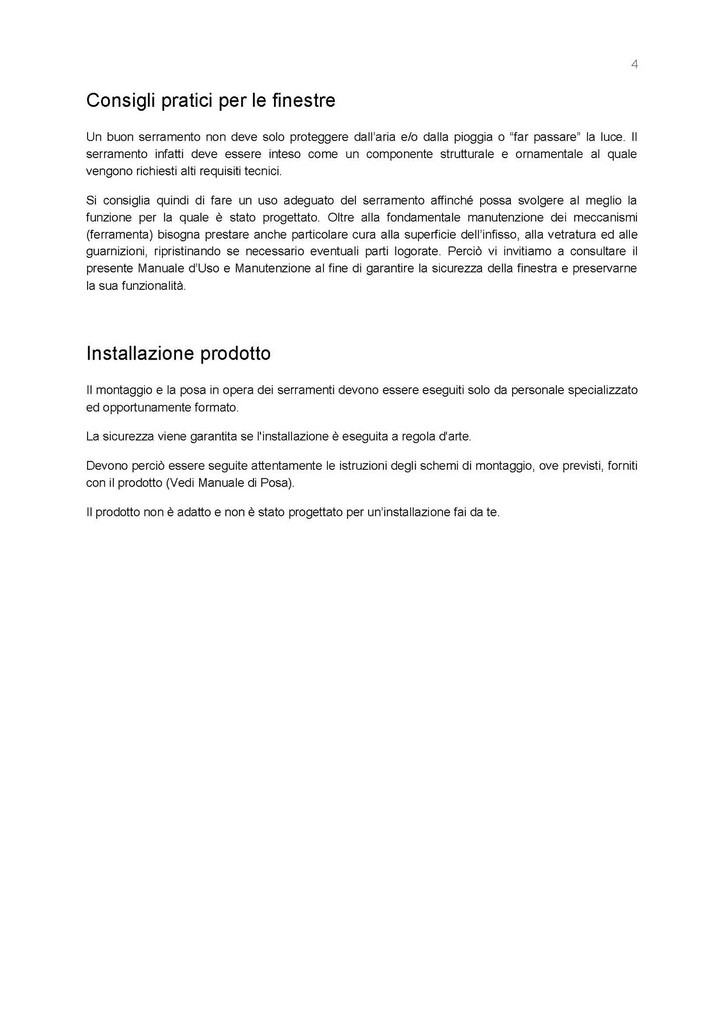 4

Consigli pratici per le finestre

Un buon serramento non deve solo proteggere dall'aria e/o dalla pioggia o "far passare" la luce. Il serramento infatti deve essere inteso come un componente strutturale e ornamentale al quale vengono richiesti alti requisiti tecnici.

Si consiglia quindi di fare un uso adeguato del serramento affinché possa svolgere al meglio la funzione per la quale è stato progettato. Oltre alla fondamentale manutenzione dei meccanismi (ferramenta) bisogna prestare anche particolare cura alla superficie dell'infisso, alla vetratura ed alle guarnizioni, ripristinando se necessario eventuali parti logorate. Perciò vi invitiamo a consultare il presente Manuale d'Uso e Manutenzione al fine di garantire la sicurezza della finestra e preservarne la sua funzionalità.

Installazione prodotto

Il montaggio e la posa in opera dei serramenti devono essere eseguiti solo da personale specializzato ed opportunamente formato.

La sicurezza viene garantita se l'installazione è eseguita a regola d'arte.

Devono perciò essere seguite attentamente le istruzioni degli schemi di montaggio, ove previsti, forniti con il prodotto (Vedi Manuale di Posa).

Il prodotto non è adatto e non è stato progettato per un'installazione fai da te.